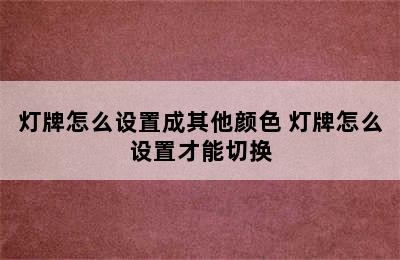 灯牌怎么设置成其他颜色 灯牌怎么设置才能切换